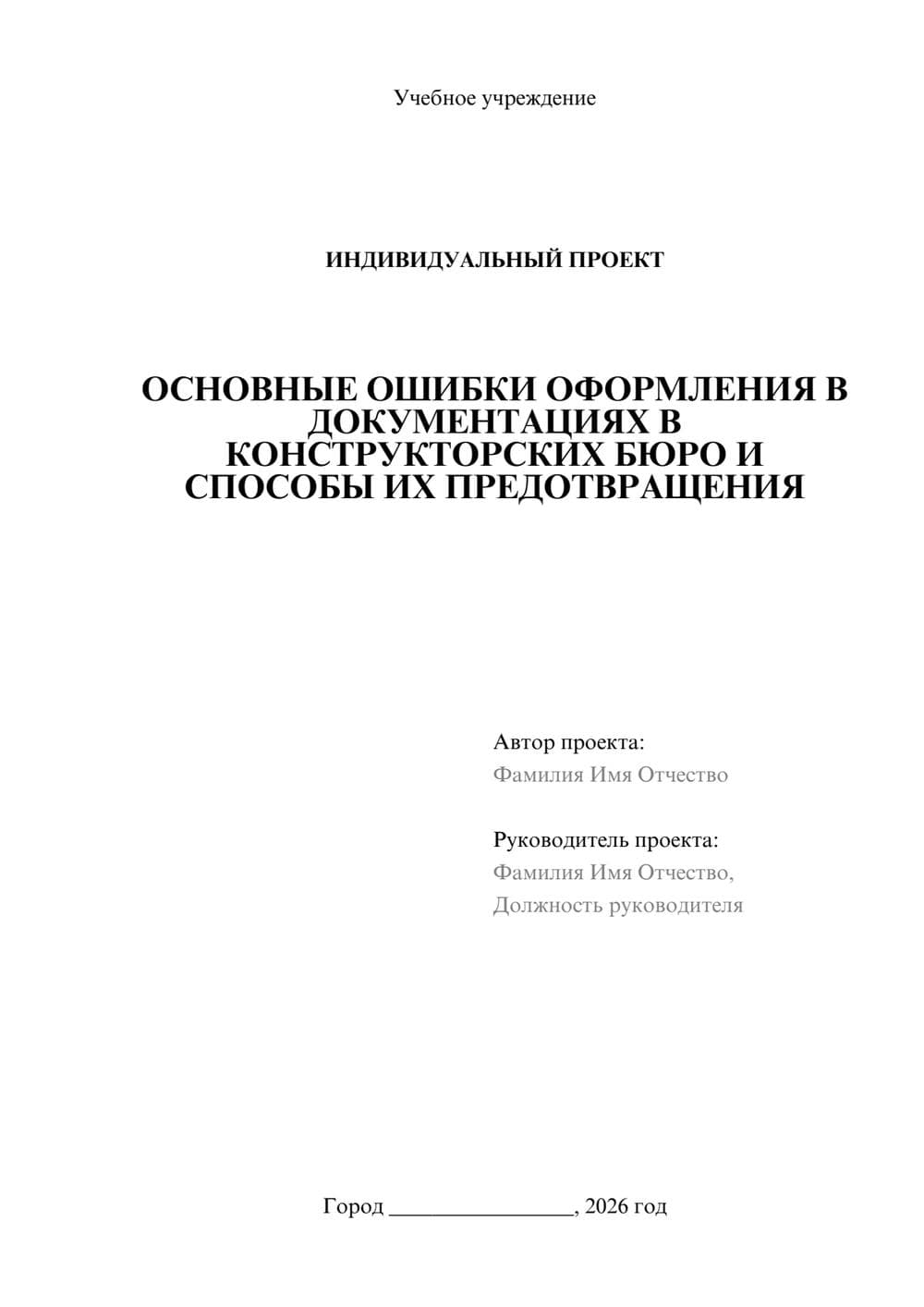 Учебное учреждение

ИНДИВИДУАЛЬНЫЙ ПРОЕКТ

ОСНОВНЫЕ ОШИБКИ ОФОРМЛЕНИЯ В ДОКУМЕНТАЦИЯХ В КОНСТРУКТОРСКИХ БЮРО И СПОСОБЫ ИХ ПРЕДОТВРАЩЕНИЯ

Автор проекта:
Фамилия Имя Отчество

Руководитель проекта:
Фамилия Имя Отчество,
Должность руководителя

Город ________________, 2026 год